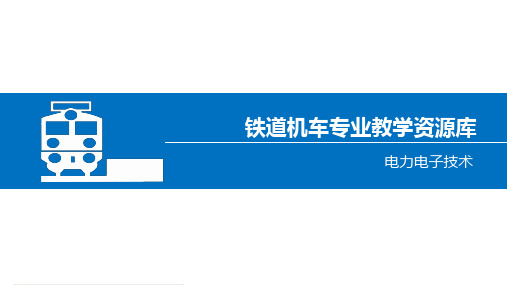 铁道机车专业教学资源库

电力电子技术